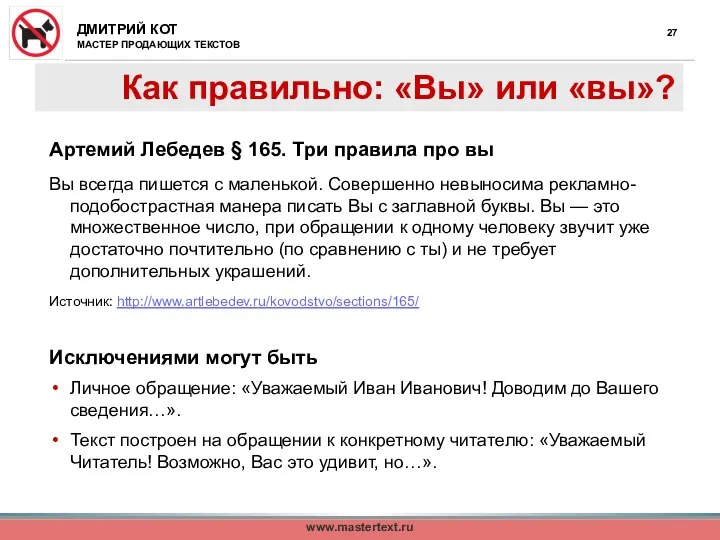 ДМИТРИЙ КОТ
МАСТЕР ПРОДАЮЩИХ ТЕКСТОВ

27

Как правильно: «Вы» или «вы»?

Артемий Лебедев § 165. Три правила про вы

Вы всегда пишется с маленькой. Совершенно невыносима рекламно-подобострастная манера писать Вы с заглавной буквы. Вы — это множественное число, при обращении к одному человеку звучит уже достаточно почтительно (по сравнению с ты) и не требует дополнительных украшений.

Источник: http://www.artlebedev.ru/kovodstvo/sections/165/

Исключениями могут быть

• Личное обращение: «Уважаемый Иван Иванович! Доводим до Вашего сведения…».

• Текст построен на обращении к конкретному читателю: «Уважаемый Читатель! Возможно, Вас это удивит, но…».

www.mastertext.ru